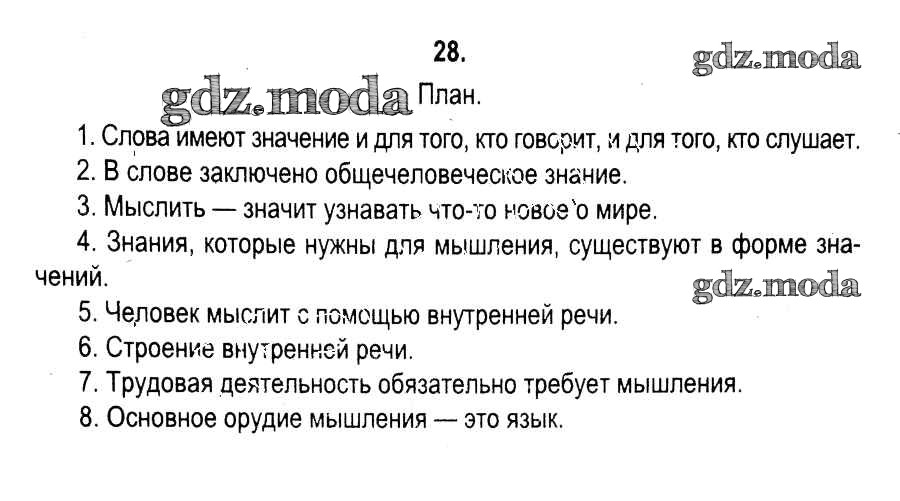 28.

План.

1. Слова имеют значение и для того, кто говорит, и для того, кто слушает.

2. В слове заключено общечеловеческое знание.

3. Мыслить — значит узнавать что-то новое о мире.

4. Знания, которые нужны для мышления, существуют в форме значений.

5. Человек мыслит с помощью внутренней речи.

6. Строение внутренней речи.

7. Трудовая деятельность обязательно требует мышления.

8. Основное орудие мышления — это язык.

gdz.moda